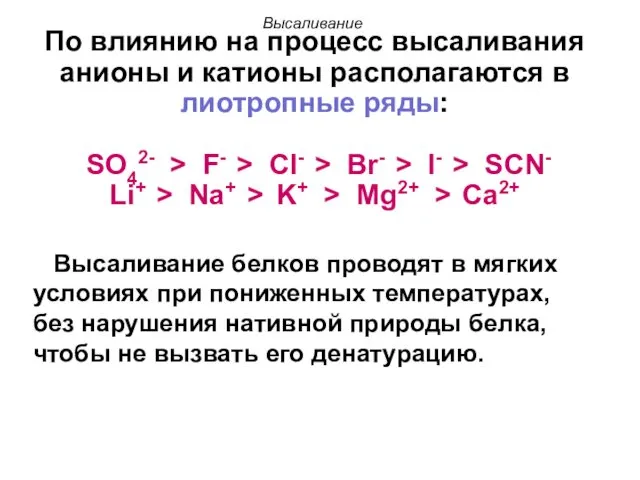 Высаливание

По влиянию на процесс высаливания анионы и катионы располагаются в лиотропные ряды:

$SO_4^{2-} > F^- > Cl^- > Br^- > I^- > SCN^-$
$Li^+ > Na^+ > K^+ > Mg^{2+} > Ca^{2+}$

Высаливание белков проводят в мягких условиях при пониженных температурах, без нарушения нативной природы белка, чтобы не вызвать его денатурацию.